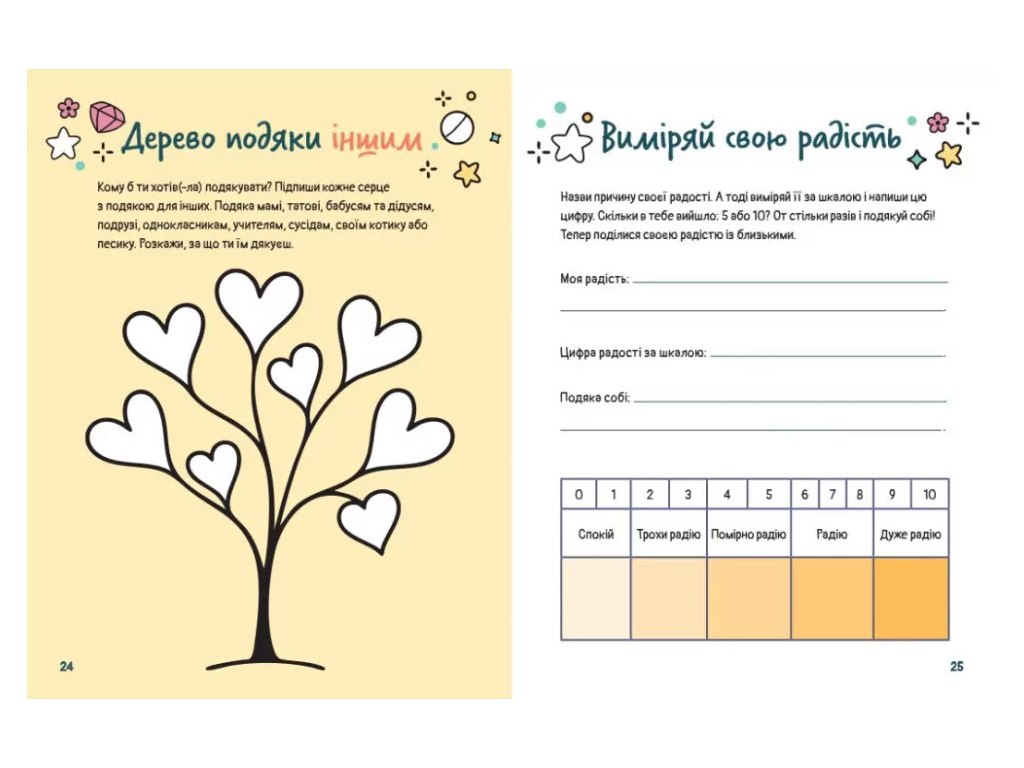 Дерево подяки іншим

Кому б ти хотів(-ла) подякувати? Підпиши кожне серце з подякою для інших. Подяка мамі, татові, бабусям та дідусям, подрузі, однокласникам, учителям, сусідам, своїм котику або песику. Розкажи, за що ти їм дякуєш.

24

Виміряй свою радість

Назви причину своєї радості. А тоді виміряй її за шкалою і напиши цю цифру. Скільки в тебе вийшло: 5 або 10? От стільки разів і подякуй собі! Тепер поділися своєю радістю із близькими.

Моя радість: ____
____

Цифра радості за шкалою: ____

Подяка собі: ____
____

| 0 | 1 | 2 | 3 | 4 | 5 | 6 | 7 | 8 | 9 | 10 |
|---|---|---|---|---|---|---|---|---|---|---|
| Спокій | | Трохи радію | | Помірно радію | | Радію | | | Дуже радію | |
| | | | | | | | | | | |

25